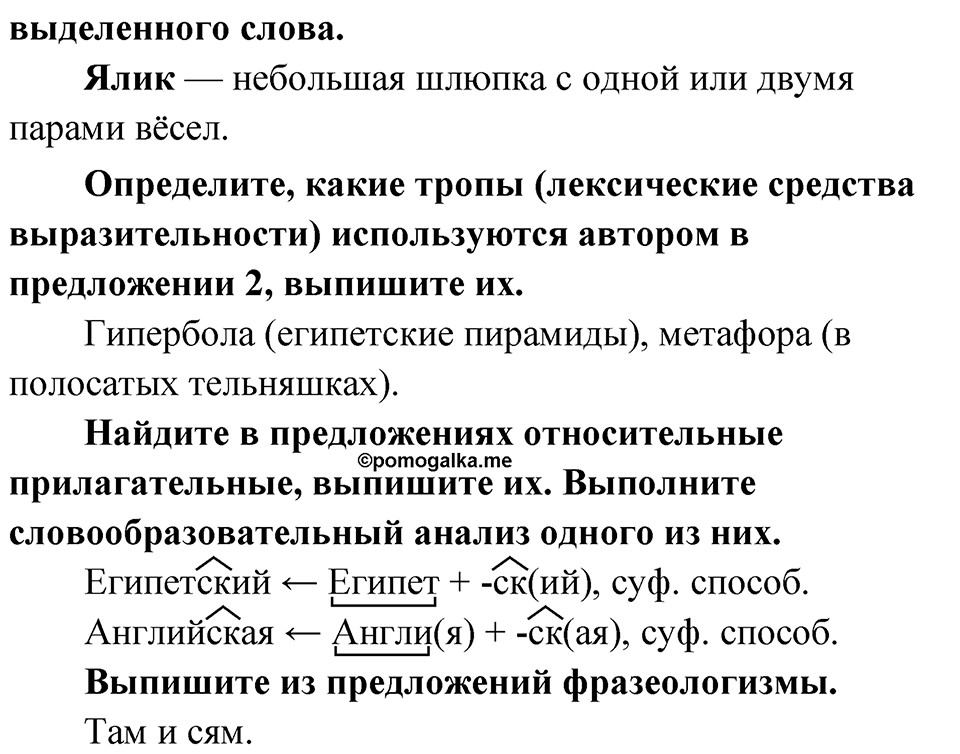 выделенного слова.

Ялик — небольшая шлюпка с одной или двумя парами вёсел.

Определите, какие тропы (лексические средства выразительности) используются автором в предложении 2, выпишите их.

Гипербола (египетские пирамиды), метафора (в полосатых тельняшках).

Найдите в предложениях относительные прилагательные, выпишите их. Выполните словообразовательный анализ одного из них.

©pomogalka.me

Египетский ← Египет + -ск(ий), суф. способ.

Английская ← Англи(я) + -ск(ая), суф. способ.

Выпишите из предложений фразеологизмы.

Там и сям.